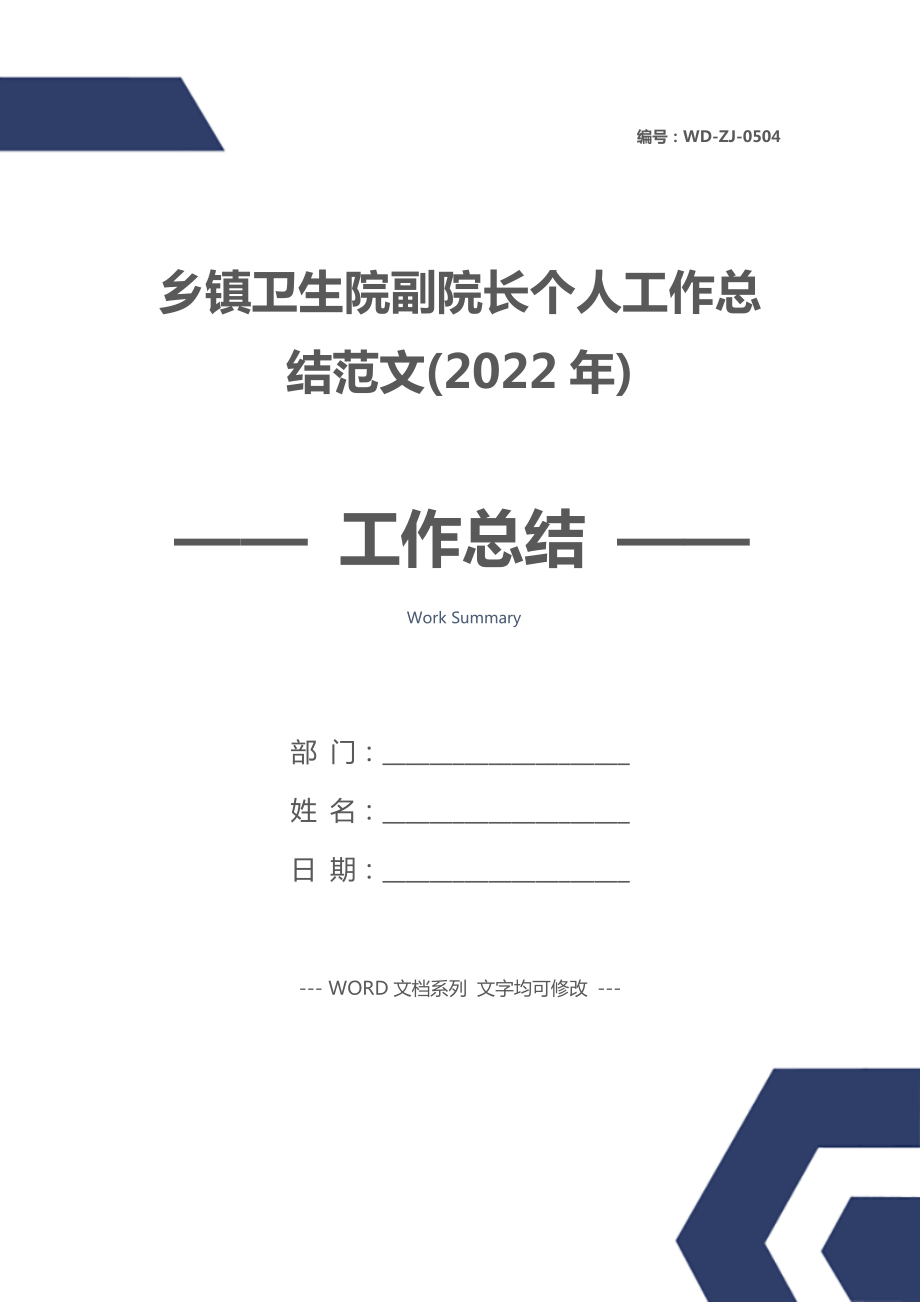 编号：WD-ZJ-0504

乡镇卫生院副院长个人工作总结范文(2022 年)

—— 工作总结 ——

Work Summary

部 门：____________________

姓 名：____________________

日 期：____________________

--- WORD 文档系列 文字均可修改 ---